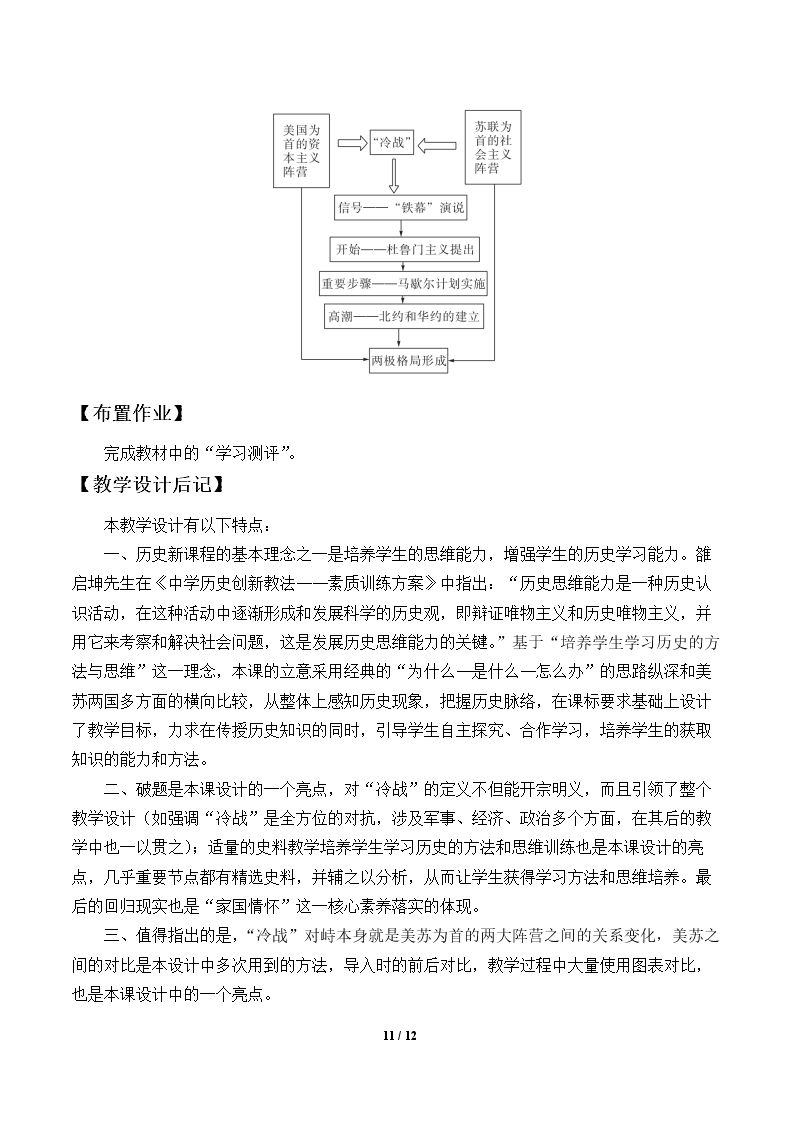 美国为首的资本主义阵营

“冷战”

苏联为首的社会主义阵营

信号——“铁幕”演说

开始——杜鲁门主义提出

重要步骤——马歇尔计划实施

高潮——北约和华约的建立

两极格局形成

【布置作业】

完成教材中的“学习测评”。

【教学设计后记】

本教学设计有以下特点：

一、历史新课程的基本理念之一是培养学生的思维能力，增强学生的历史学习能力。雒启坤先生在《中学历史创新教法——素质训练方案》中指出：“历史思维能力是一种历史认识活动，在这种活动中逐渐形成和发展科学的历史观，即辩证唯物主义和历史唯物主义，并用它来考察和解决社会问题，这是发展历史思维能力的关键。”基于“培养学生学习历史的方法与思维”这一理念，本课的立意采用经典的“为什么—是什么—怎么办”的思路纵深和美苏两国多方面的横向比较，从整体上感知历史现象，把握历史脉络，在课标要求基础上设计了教学目标，力求在传授历史知识的同时，引导学生自主探究、合作学习，培养学生的获取知识的能力和方法。

二、破题是本课设计的一个亮点，对“冷战”的定义不但能开宗明义，而且引领了整个教学设计（如强调“冷战”是全方位的对抗，涉及军事、经济、政治多个方面，在其后的教学中也一以贯之）；适量的史料教学培养学生学习历史的方法和思维训练也是本课设计的亮点，几乎重要节点都有精选史料，并辅之以分析，从而让学生获得学习方法和思维培养。最后的回归现实也是“家国情怀”这一核心素养落实的体现。

三、值得指出的是，“冷战”对峙本身就是美苏为首的两大阵营之间的关系变化，美苏之间的对比是本设计中多次用到的方法，导入时的前后对比，教学过程中大量使用图表对比，也是本课设计中的一个亮点。

11 / 12